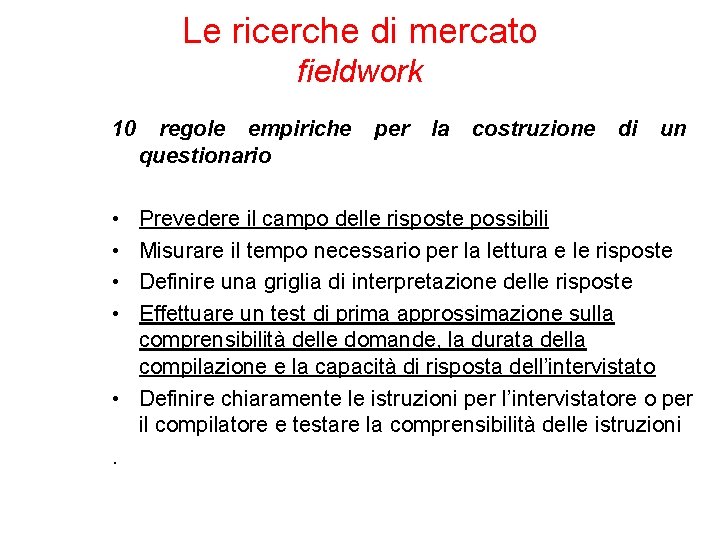 Le ricerche di mercato
fieldwork

10 regole empiriche per la costruzione di un questionario

• Prevedere il campo delle risposte possibili
• Misurare il tempo necessario per la lettura e le risposte
• Definire una griglia di interpretazione delle risposte
• Effettuare un test di prima approssimazione sulla comprensibilità delle domande, la durata della compilazione e la capacità di risposta dell'intervistato
• Definire chiaramente le istruzioni per l'intervistatore o per il compilatore e testare la comprensibilità delle istruzioni

.